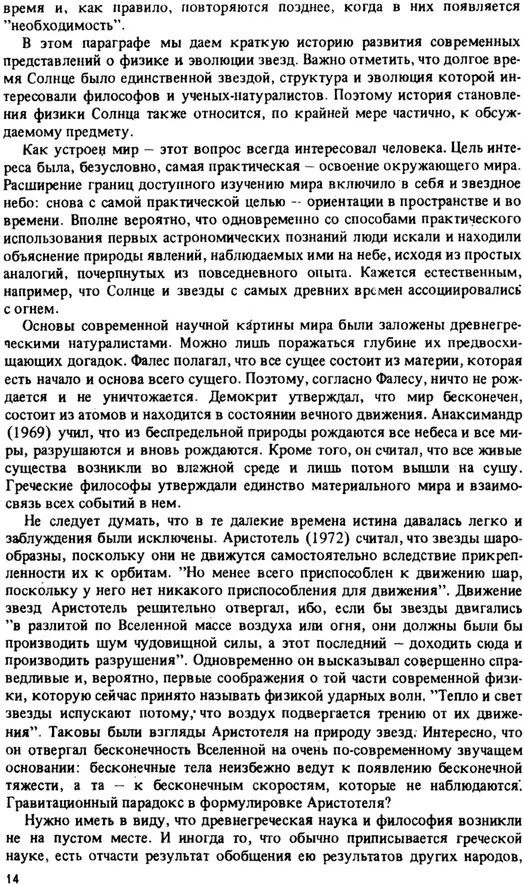 время и, как правило, повторяются позднее, когда в них появляется "необходимость".

В этом параграфе мы даем краткую историю развития современных представлений о физике и эволюции звезд. Важно отметить, что долгое время Солнце было единственной звездой, структура и эволюция которой интересовали философов и ученых-натуралистов. Поэтому история становления физики Солнца также относится, по крайней мере частично, к обсуждаемому предмету.

Как устроен мир – этот вопрос всегда интересовал человека. Цель интереса была, безусловно, самая практическая – освоение окружающего мира. Расширение границ доступного изучению мира включило в себя и звездное небо: снова с самой практической целью – ориентации в пространстве и во времени. Вполне вероятно, что одновременно со способами практического использования первых астрономических познаний люди искали и находили объяснение природы явлений, наблюдаемых ими на небе, исходя из простых аналогий, почерпнутых из повседневного опыта. Кажется естественным, например, что Солнце и звезды с самых древних времен ассоциировались с огнем.

Основы современной научной картины мира были заложены древнегреческими натуралистами. Можно лишь поражаться глубине их предвосхищающих догадок. Фалес полагал, что все сущее состоит из материи, которая есть начало и основа всего сущего. Поэтому, согласно Фалесу, ничто не рождается и не уничтожается. Демокрит утверждал, что мир бесконечен, состоит из атомов и находится в состоянии вечного движения. Анаксимандр (1969) учил, что из беспредельной природы рождаются все небеса и все миры, разрушаются и вновь рождаются. Кроме того, он считал, что все живые существа возникли во влажной среде и лишь потом вышли на сушу. Греческие философы утверждали единство материального мира и взаимосвязь всех событий в нем.

Не следует думать, что в те далекие времена истина давалась легко и заблуждения были исключены. Аристотель (1972) считал, что звезды шарообразны, поскольку они не движутся самостоятельно вследствие прикрепленности их к орбитам. "Но менее всего приспособлен к движению шар, поскольку у него нет никакого приспособления для движения". Движение звезд Аристотель решительно отвергал, ибо, если бы звезды двигались "в разлитой по Вселенной массе воздуха или огня, они должны были бы производить шум чудовищной силы, а этот последний – доходить сюда и производить разрушения". Одновременно он высказывал совершенно справедливые и, вероятно, первые соображения о той части современной физики, которую сейчас принято называть физикой ударных волн. "Тепло и свет звезды испускают потому, что воздух подвергается трению от их движения". Таковы были взгляды Аристотеля на природу звезд. Интересно, что он отвергал бесконечность Вселенной на очень по-современному звучащем основании: бесконечные тела неизбежно ведут к появлению бесконечной тяжести, а та – к бесконечным скоростям, которые не наблюдаются. Гравитационный парадокс в формулировке Аристотеля?

Нужно иметь в виду, что древнегреческая наука и философия возникли не на пустом месте. И иногда то, что обычно приписывается греческой науке, есть отчасти результат обобщения ею результатов других народов,

14